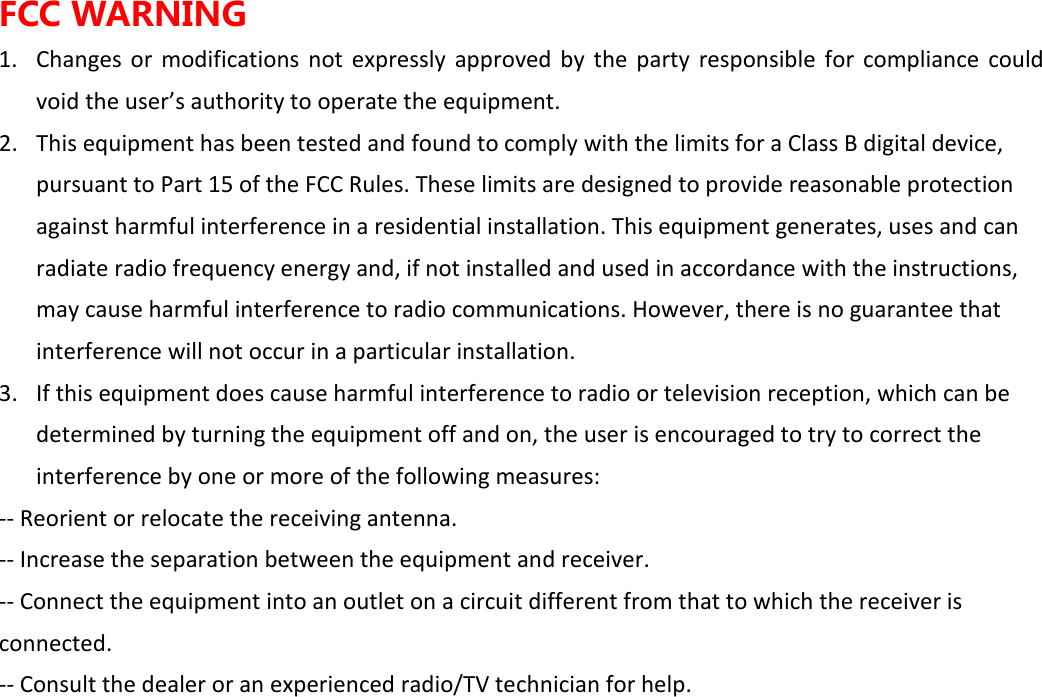 FCC WARNING

1. Changes or modifications not expressly approved by the party responsible for compliance could void the user’s authority to operate the equipment.

2. This equipment has been tested and found to comply with the limits for a Class B digital device, pursuant to Part 15 of the FCC Rules. These limits are designed to provide reasonable protection against harmful interference in a residential installation. This equipment generates, uses and can radiate radio frequency energy and, if not installed and used in accordance with the instructions, may cause harmful interference to radio communications. However, there is no guarantee that interference will not occur in a particular installation.

3. If this equipment does cause harmful interference to radio or television reception, which can be determined by turning the equipment off and on, the user is encouraged to try to correct the interference by one or more of the following measures:

-- Reorient or relocate the receiving antenna.

-- Increase the separation between the equipment and receiver.

-- Connect the equipment into an outlet on a circuit different from that to which the receiver is connected.

-- Consult the dealer or an experienced radio/TV technician for help.